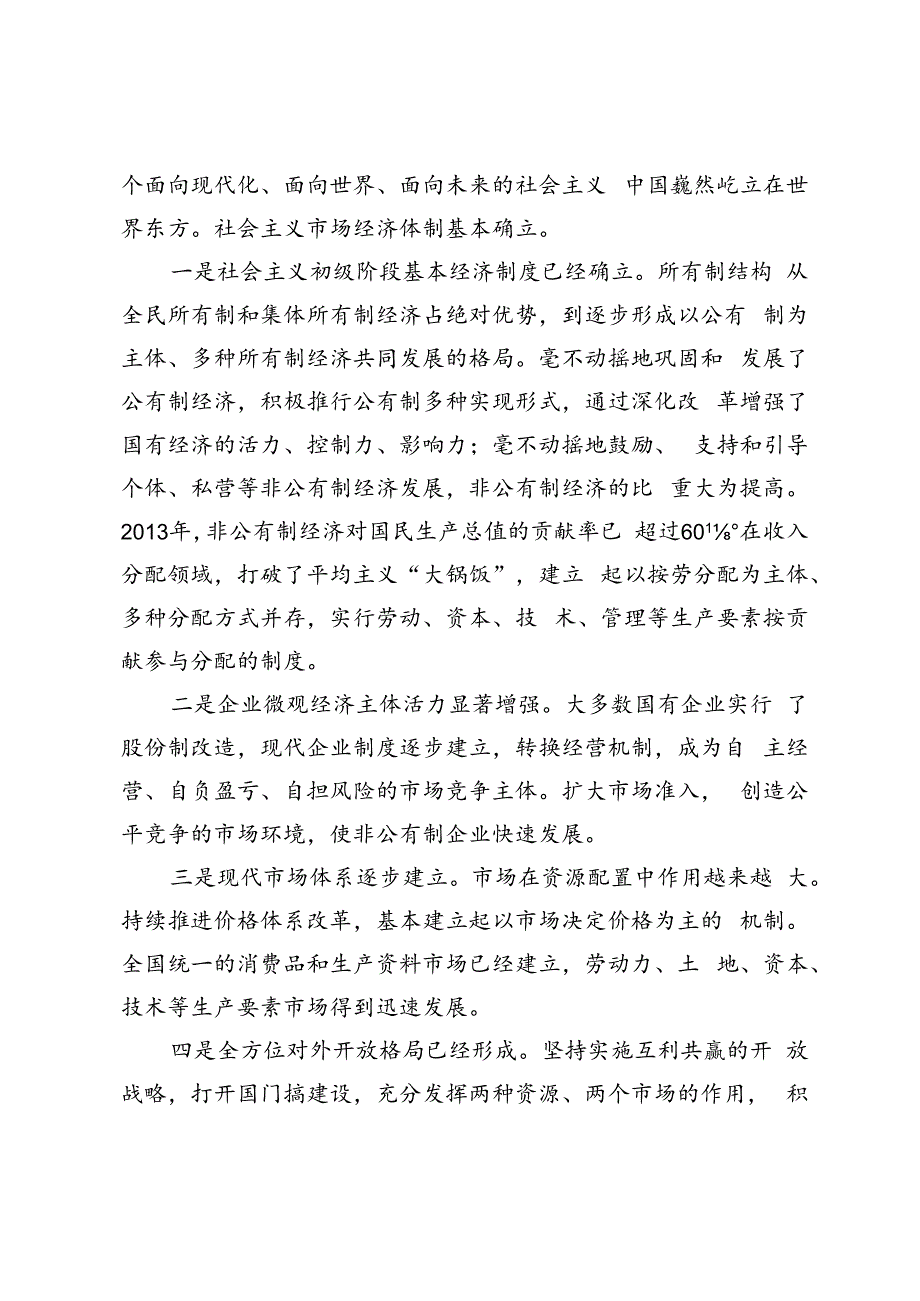 个面向现代化、面向世界、面向未来的社会主义 中国巍然屹立在世界东方。社会主义市场经济体制基本确立。

一是社会主义初级阶段基本经济制度已经确立。所有制结构 从全民所有制和集体所有制经济占绝对优势，到逐步形成以公有 制为主体、多种所有制经济共同发展的格局。毫不动摇地巩固和 发展了公有制经济，积极推行公有制多种实现形式，通过深化改 革增强了国有经济的活力、控制力、影响力；毫不动摇地鼓励、 支持和引导个体、私营等非公有制经济发展，非公有制经济的比 重大为提高。2013年，非公有制经济对国民生产总值的贡献率已 超过60⅛°在收入分配领域，打破了平均主义“大锅饭”，建立 起以按劳分配为主体、多种分配方式并存，实行劳动、资本、技 术、管理等生产要素按贡献参与分配的制度。

二是企业微观经济主体活力显著增强。大多数国有企业实行 了股份制改造，现代企业制度逐步建立，转换经营机制，成为自 主经营、自负盈亏、自担风险的市场竞争主体。扩大市场准入， 创造公平竞争的市场环境，使非公有制企业快速发展。

三是现代市场体系逐步建立。市场在资源配置中作用越来越 大。持续推进价格体系改革，基本建立起以市场决定价格为主的 机制。全国统一的消费品和生产资料市场已经建立，劳动力、土 地、资本、技术等生产要素市场得到迅速发展。

四是全方位对外开放格局已经形成。坚持实施互利共赢的开 放战略，打开国门搞建设，充分发挥两种资源、两个市场的作用， 积